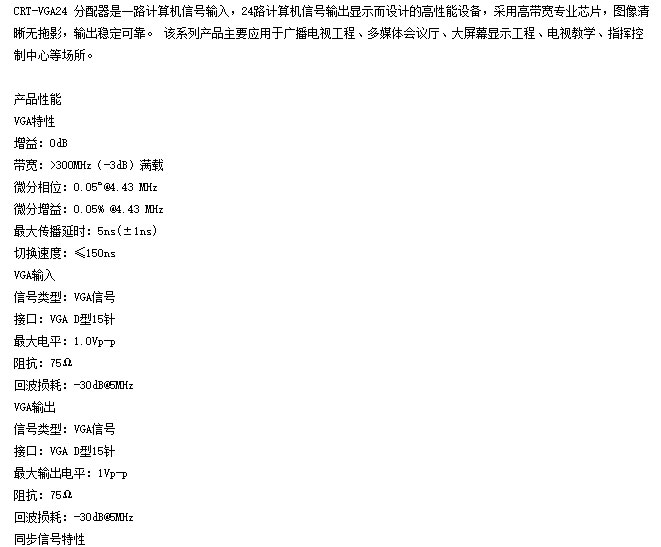 CRT-VGA24 分配器是一路计算机信号输入，24路计算机信号输出显示而设计的高性能设备，采用高带宽专业芯片，图像清晰无拖影，输出稳定可靠。 该系列产品主要应用于广播电视工程、多媒体会议厅、大屏幕显示工程、电视教学、指挥控制中心等场所。

产品性能
VGA特性
增益：0dB
带宽：>300MHz（-3dB）满载
微分相位：0.05°@4.43 MHz
微分增益：0.05% @4.43 MHz
最大传播延时：5ns(±1ns)
切换速度：≤150ns
VGA输入
信号类型：VGA信号
接口：VGA D型15针
最大电平：1.0Vp-p
阻抗：75Ω
回波损耗：-30dB@5MHz
VGA输出
信号类型：VGA信号
接口：VGA D型15针
最大输出电平：1Vp-p
阻抗：75Ω
回波损耗：-30dB@5MHz
同步信号特性